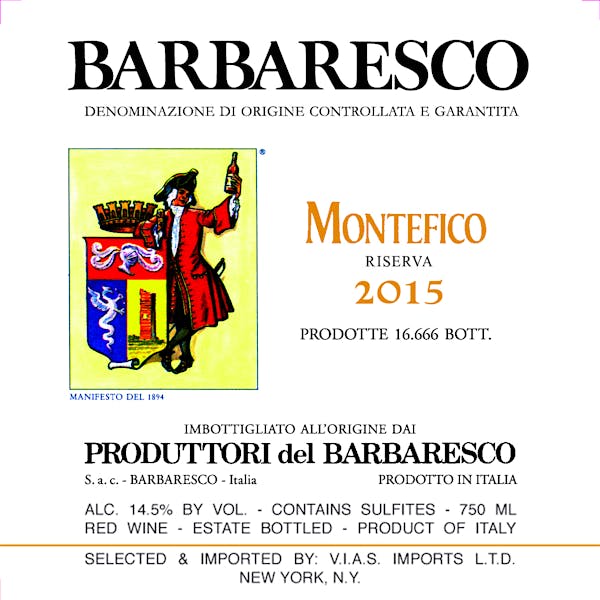 BARBARESCO
DENOMINAZIONE DI ORIGINE CONTROLLATA E GARANTITA

®

MANIFESTO DEL 1894

MONTEFICO
RISERVA
2015

PRODOTTE 16.666 BOTT.

IMBOTTIGLIATO ALL'ORIGINE DAI
PRODUTTORI del BARBARESCO
S. a. c. - BARBARESCO - Italia
PRODOTTO IN ITALIA

ALC. 14.5% BY VOL. - CONTAINS SULFITES - 750 ML
RED WINE - ESTATE BOTTLED - PRODUCT OF ITALY

SELECTED & IMPORTED BY: V.I.A.S. IMPORTS L.T.D.
NEW YORK, N.Y.